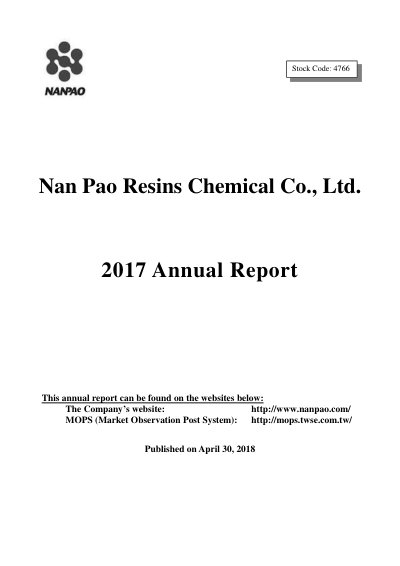 NANPAO

Stock Code: 4766

Nan Pao Resins Chemical Co., Ltd.

2017 Annual Report

This annual report can be found on the websites below:

The Company's website: http://www.nanpao.com/
MOPS (Market Observation Post System): http://mops.twse.com.tw/

Published on April 30, 2018